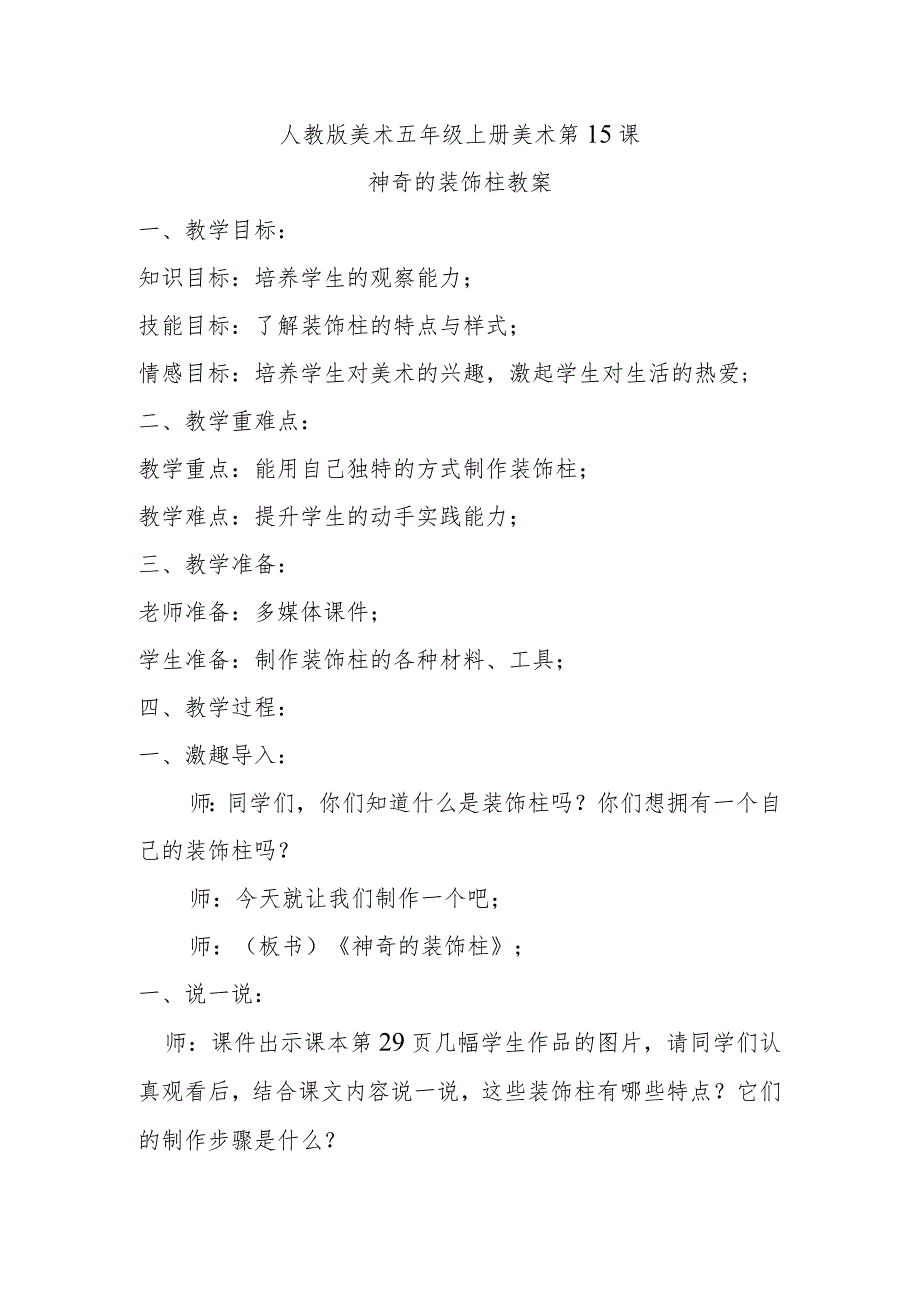 人教版美术五年级上册美术第15课

神奇的装饰柱教案

一、教学目标：

知识目标：培养学生的观察能力；

技能目标：了解装饰柱的特点与样式；

情感目标：培养学生对美术的兴趣，激起学生对生活的热爱；

二、教学重难点：

教学重点：能用自己独特的方式制作装饰柱；

教学难点：提升学生的动手实践能力；

三、教学准备：

老师准备：多媒体课件；

学生准备：制作装饰柱的各种材料、工具；

四、教学过程：

一、激趣导入：

师：同学们，你们知道什么是装饰柱吗？你们想拥有一个自己的装饰柱吗？

师：今天就让我们制作一个吧；

师：（板书）《神奇的装饰柱》；

一、说一说：

师：课件出示课本第29页几幅学生作品的图片，请同学们认真观看后，结合课文内容说一说，这些装饰柱有哪些特点？它们的制作步骤是什么？